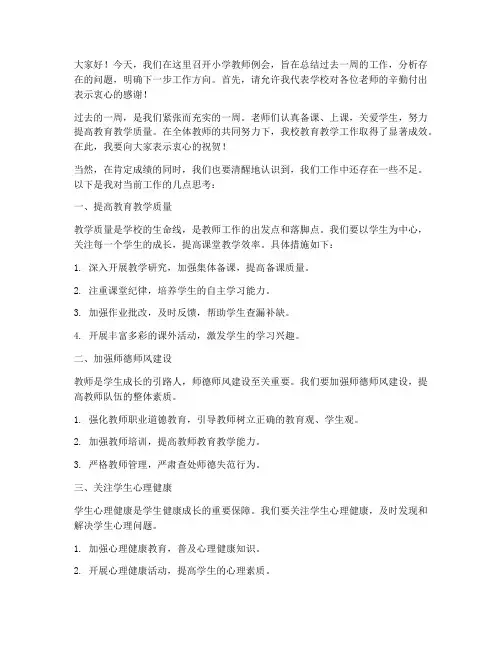 大家好！今天，我们在这里召开小学教师例会，旨在总结过去一周的工作，分析存在的问题，明确下一步工作方向。首先，请允许我代表学校对各位老师的辛勤付出表示衷心的感谢！

过去的一周，是我们紧张而充实的一周。老师们认真备课、上课，关爱学生，努力提高教育教学质量。在全体教师的共同努力下，我校教育教学工作取得了显著成效。在此，我要向大家表示衷心的祝贺！

当然，在肯定成绩的同时，我们也要清醒地认识到，我们工作中还存在一些不足。以下是我对当前工作的几点思考：

一、提高教育教学质量

教学质量是学校的生命线，是教师工作的出发点和落脚点。我们要以学生为中心，关注每一个学生的成长，提高课堂教学效率。具体措施如下：

1. 深入开展教学研究，加强集体备课，提高备课质量。

2. 注重课堂纪律，培养学生的自主学习能力。

3. 加强作业批改，及时反馈，帮助学生查漏补缺。

4. 开展丰富多彩的课外活动，激发学生的学习兴趣。

二、加强师德师风建设

教师是学生成长的引路人，师德师风建设至关重要。我们要加强师德师风建设，提高教师队伍的整体素质。

1. 强化教师职业道德教育，引导教师树立正确的教育观、学生观。

2. 加强教师培训，提高教师教育教学能力。

3. 严格教师管理，严肃查处师德失范行为。

三、关注学生心理健康

学生心理健康是学生健康成长的重要保障。我们要关注学生心理健康，及时发现和解决学生心理问题。

1. 加强心理健康教育，普及心理健康知识。

2. 开展心理健康活动，提高学生的心理素质。